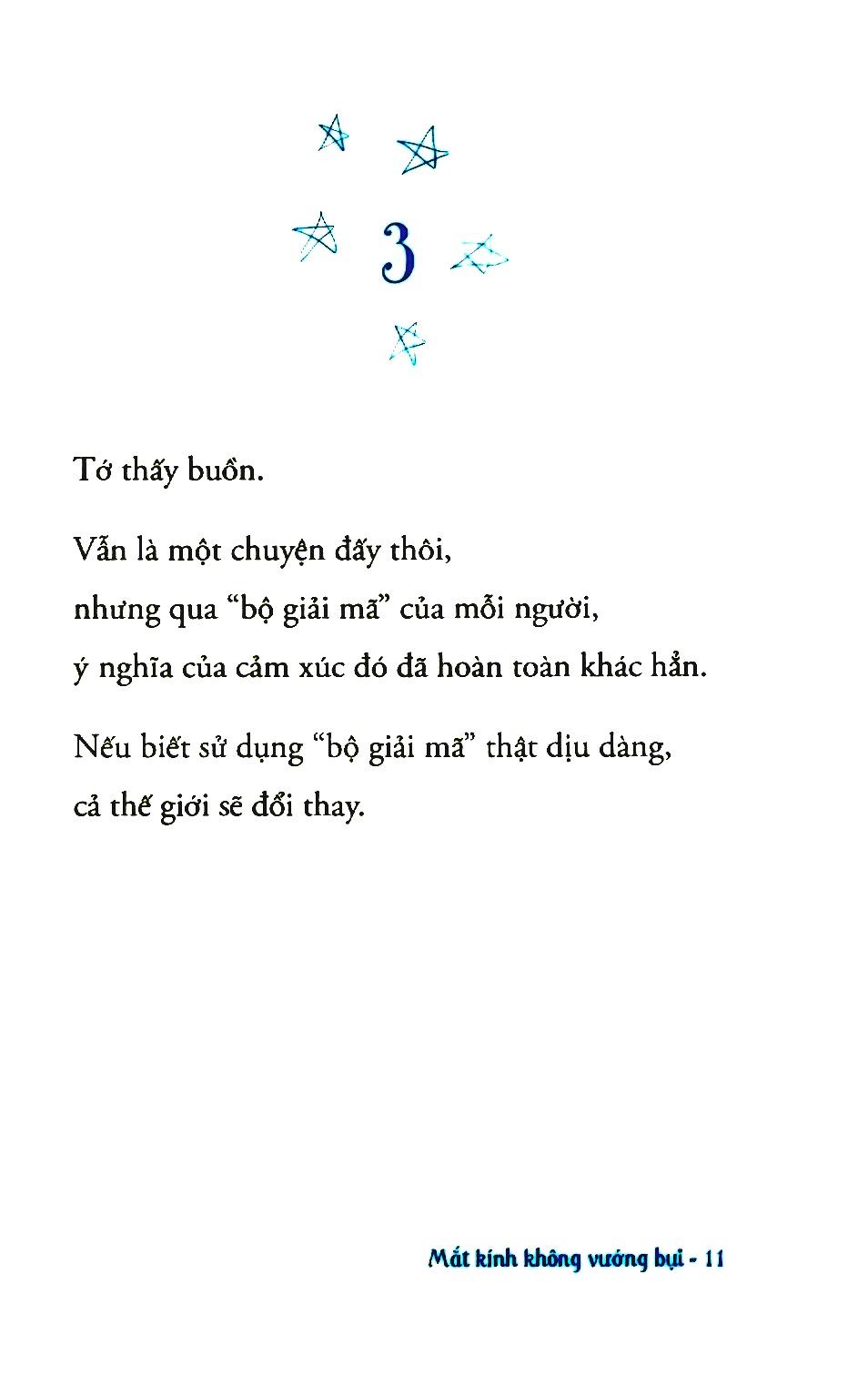 3

Tớ thấy buồn.

Vẫn là một chuyện đấy thôi,
nhưng qua “bộ giải mã” của mỗi người,
ý nghĩa của cảm xúc đó đã hoàn toàn khác hẳn.

Nếu biết sử dụng “bộ giải mã” thật dịu dàng,
cả thế giới sẽ đổi thay.

Mắt kính không vướng bụi - 11